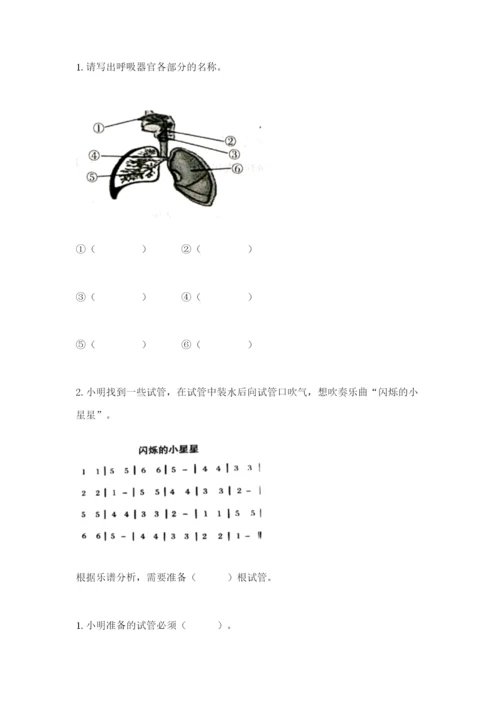 1. 请写出呼吸器官各部分的名称。

①
②
③
④
⑤
⑥

①（　　　　）　②（　　　　）

③（　　　　）　④（　　　　）

⑤（　　　　）　⑥（　　　　）

2. 小明找到一些试管，在试管中装水后向试管口吹气，想吹奏乐曲“闪烁的小星星”。

闪烁的小星星

1 1 | 5 5 | 6 6 | 5 - | 4 4 | 3 3 |
2 2 | 1 - | 5 5 | 4 4 | 3 3 | 2 - |
5 5 | 4 4 | 3 3 | 2 - | 1 1 | 5 5 |
6 6 | 5 - | 4 4 | 3 3 | 2 2 | 1 - ‖

根据乐谱分析，需要准备（　　）根试管。

1. 小明准备的试管必须（　　）。